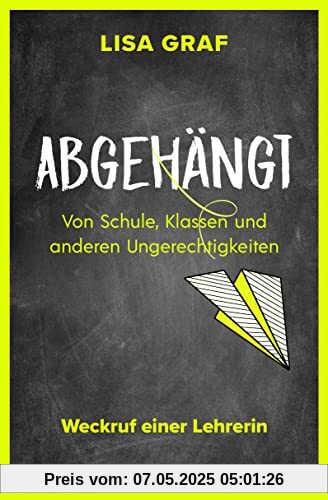 LISA GRAF

ABGEHÄNGT

Von Schule, Klassen und anderen Ungerechtigkeiten

Weckruf einer Lehrerin

Preis vom: 07.05.2025 05:01:26